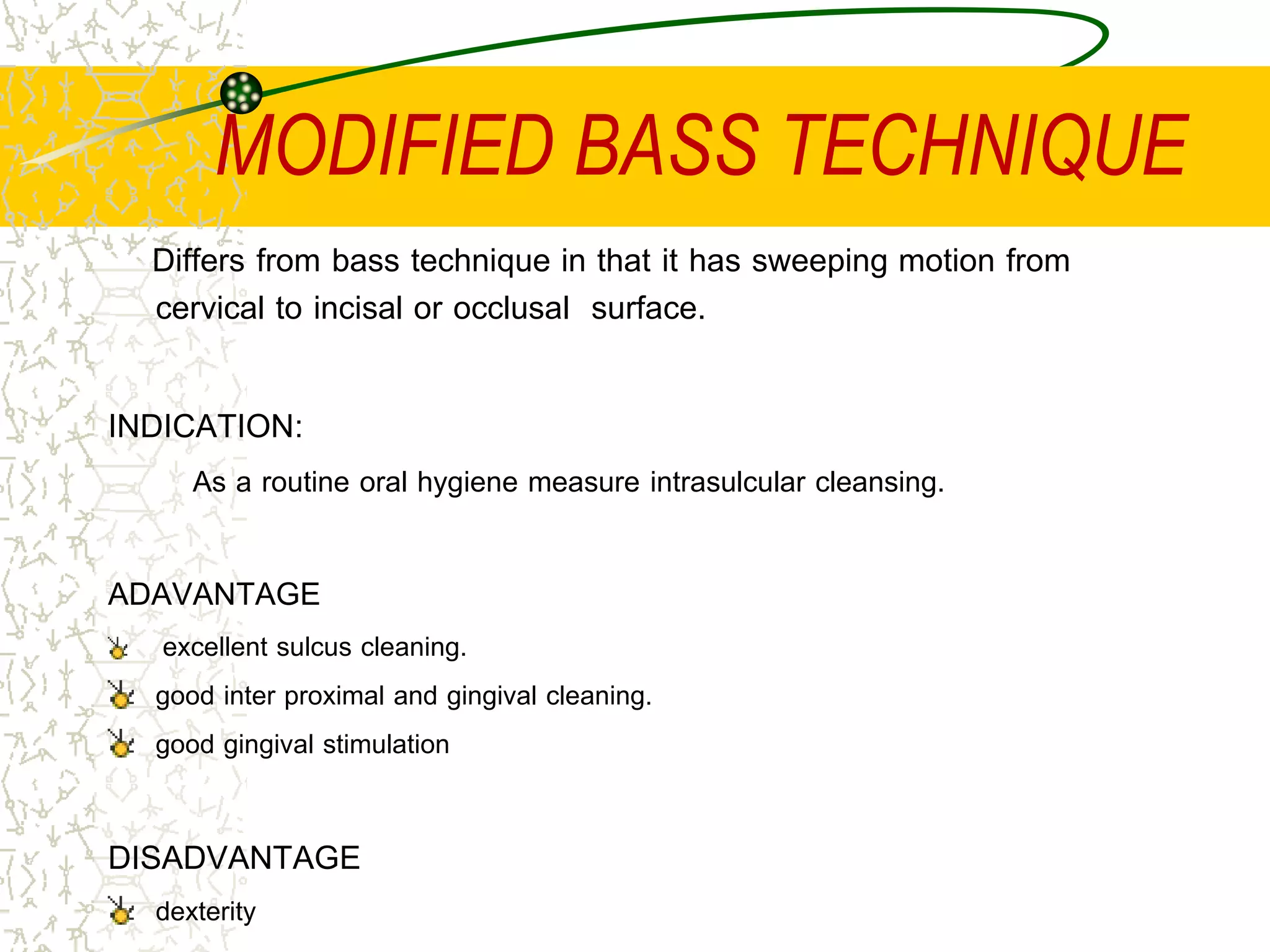 MODIFIED BASS TECHNIQUE

Differs from bass technique in that it has sweeping motion from cervical to incisal or occlusal surface.

INDICATION:

As a routine oral hygiene measure intrasulcular cleansing.

ADAVANTAGE

excellent sulcus cleaning.

good inter proximal and gingival cleaning.

good gingival stimulation

DISADVANTAGE

dexterity